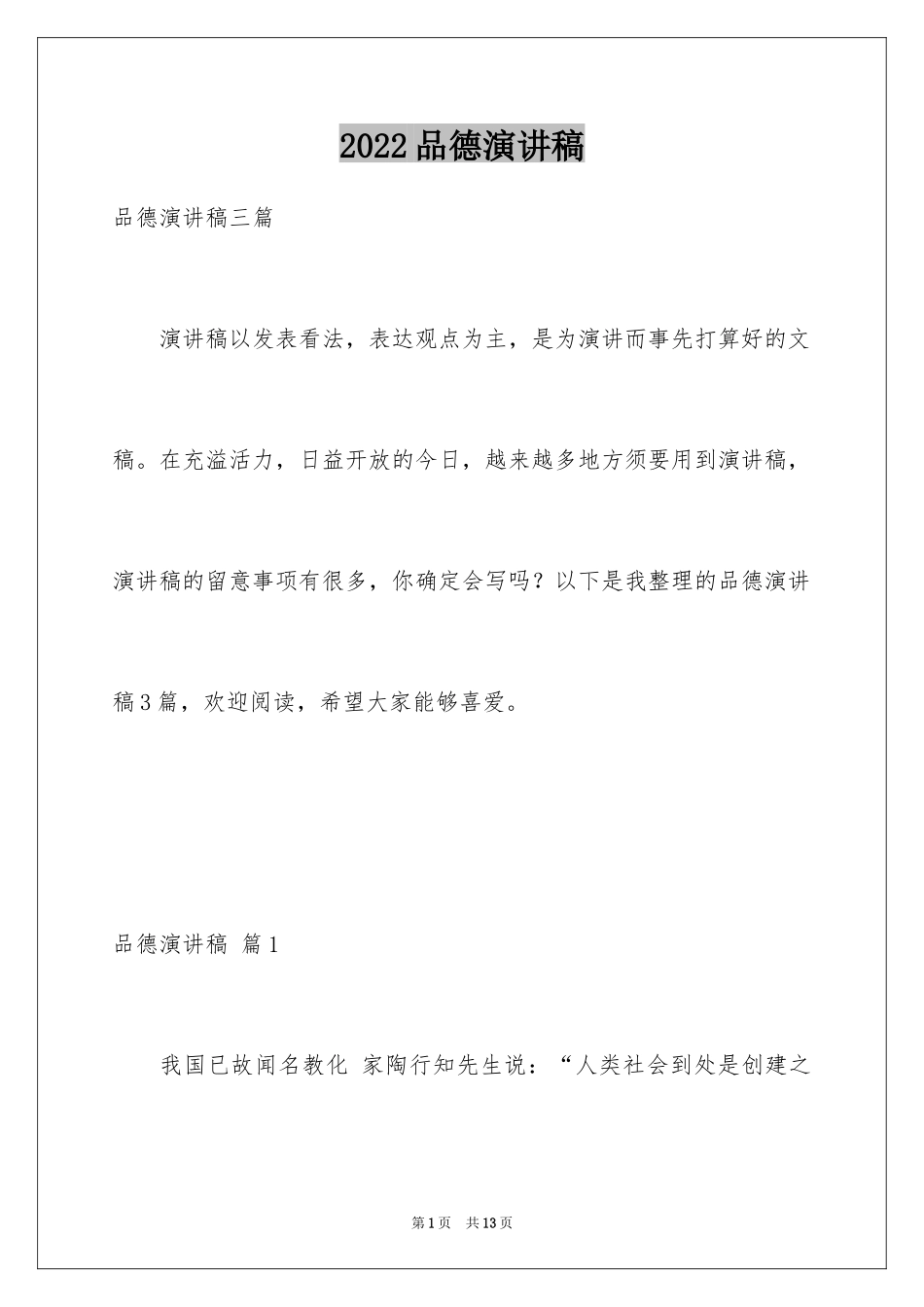 2022品德演讲稿

品德演讲稿三篇

演讲稿以发表看法，表达观点为主，是为演讲而事先打算好的文稿。在充溢活力，日益开放的今日，越来越多地方须要用到演讲稿，演讲稿的留意事项有很多，你确定会写吗？以下是我整理的品德演讲稿3篇，欢迎阅读，希望大家能够喜爱。

品德演讲稿 篇1

我国已故闻名教化 家陶行知先生说：“人类社会到处是创建之

第1页 共13页